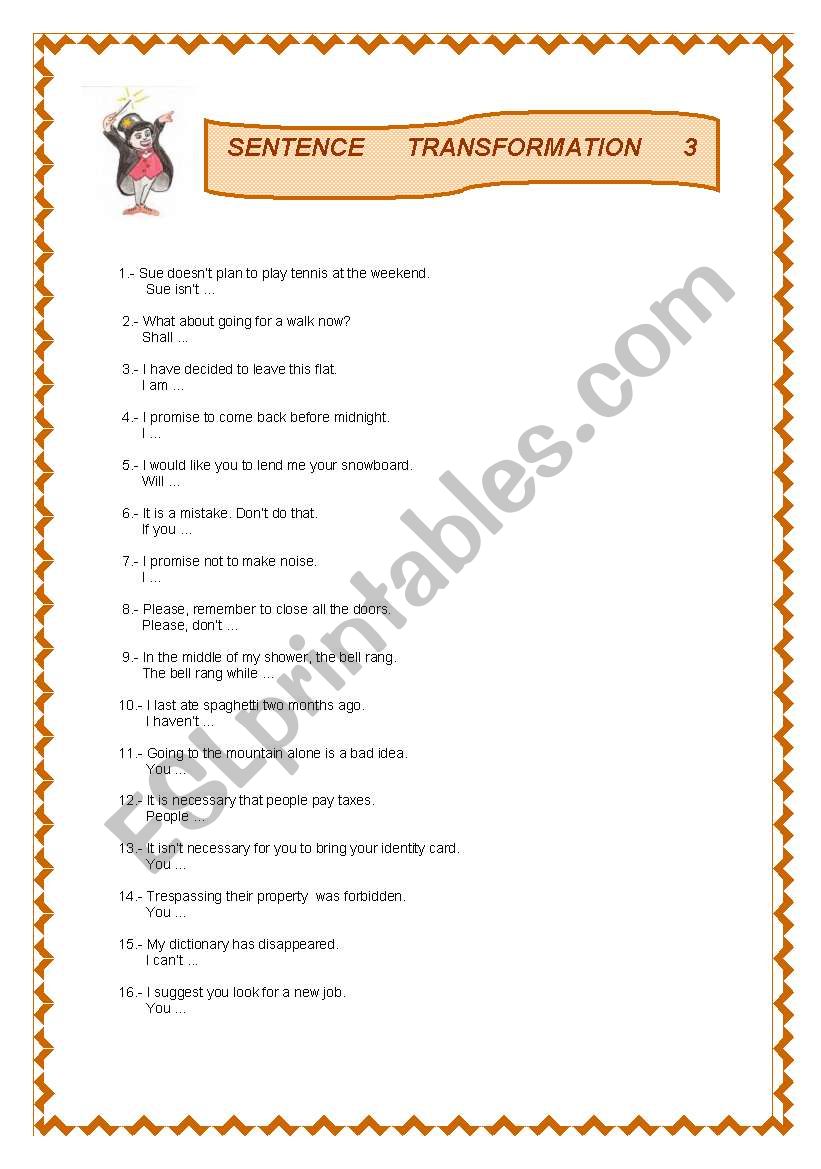 SENTENCE TRANSFORMATION 3

1.- Sue doesn't plan to play tennis at the weekend.
Sue isn't ...

2.- What about going for a walk now?
Shall ...

3.- I have decided to leave this flat.
I am ...

4.- I promise to come back before midnight.
I ...

5.- I would like you to lend me your snowboard.
Will ...

6.- It is a mistake. Don't do that.
If you ...

7.- I promise not to make noise.
I ...

8.- Please, remember to close all the doors.
Please, don't ...

9.- In the middle of my shower, the bell rang.
The bell rang while ...

10.- I last ate spaghetti two months ago.
I haven't ...

11.- Going to the mountain alone is a bad idea.
You ...

12.- It is necessary that people pay taxes.
People ...

13.- It isn't necessary for you to bring your identity card.
You ...

14.- Trespassing their property was forbidden.
You ...

15.- My dictionary has disappeared.
I can't ...

16.- I suggest you look for a new job.
You ...

ESLprintables.com